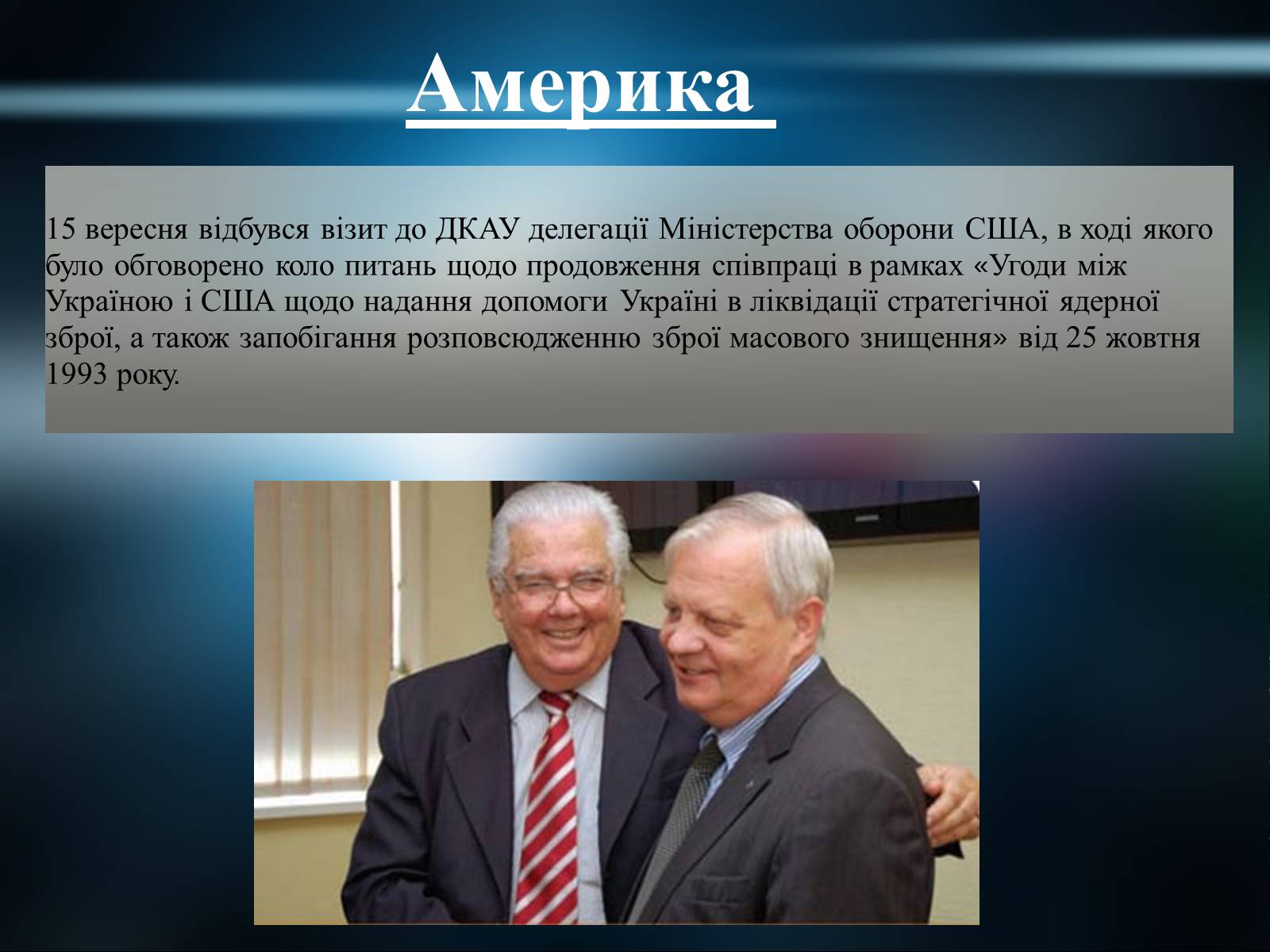 Америка

15 вересня відбувся візит до ДКАУ делегації Міністерства оборони США, в ході якого було обговорено коло питань щодо продовження співпраці в рамках «Угоди між Україною і США щодо надання допомоги Україні в ліквідації стратегічної ядерної зброї, а також запобігання розповсюдженню зброї масового знищення» від 25 жовтня 1993 року.